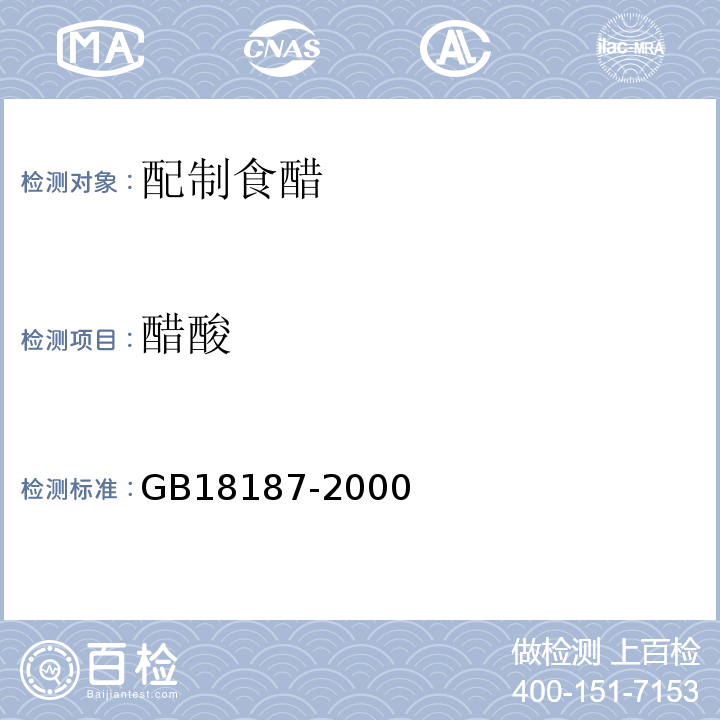 MA
CNAS
AL
ilac-MRA

检测对象：配制食醋

检测项目：醋酸

检测标准：GB18187-2000

百检
Baijiantest.com

做检测 上百检
400-151-7153